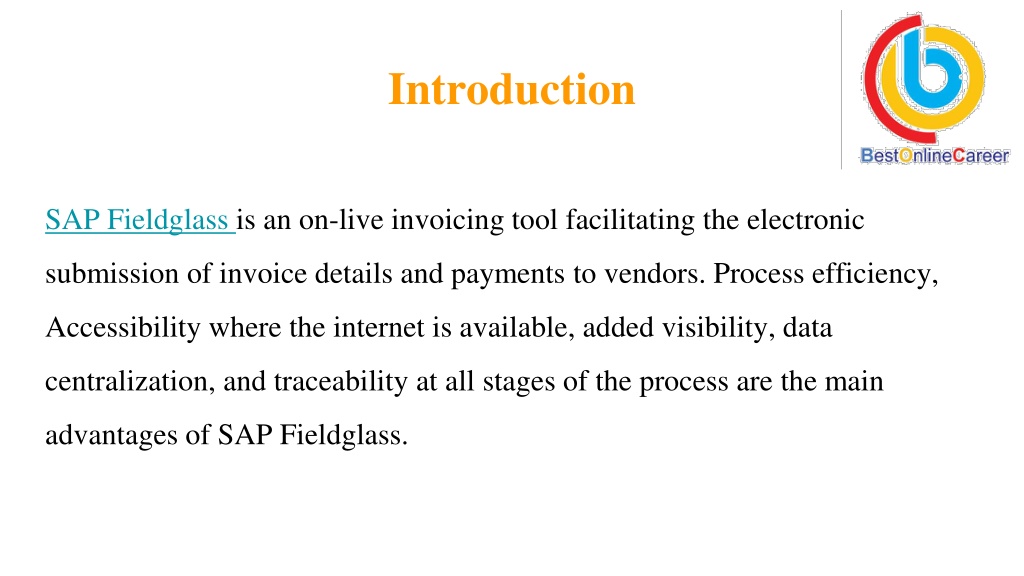 Introduction

BestOnlineCareer

SAP Fieldglass is an on-live invoicing tool facilitating the electronic submission of invoice details and payments to vendors. Process efficiency, Accessibility where the internet is available, added visibility, data centralization, and traceability at all stages of the process are the main advantages of SAP Fieldglass.